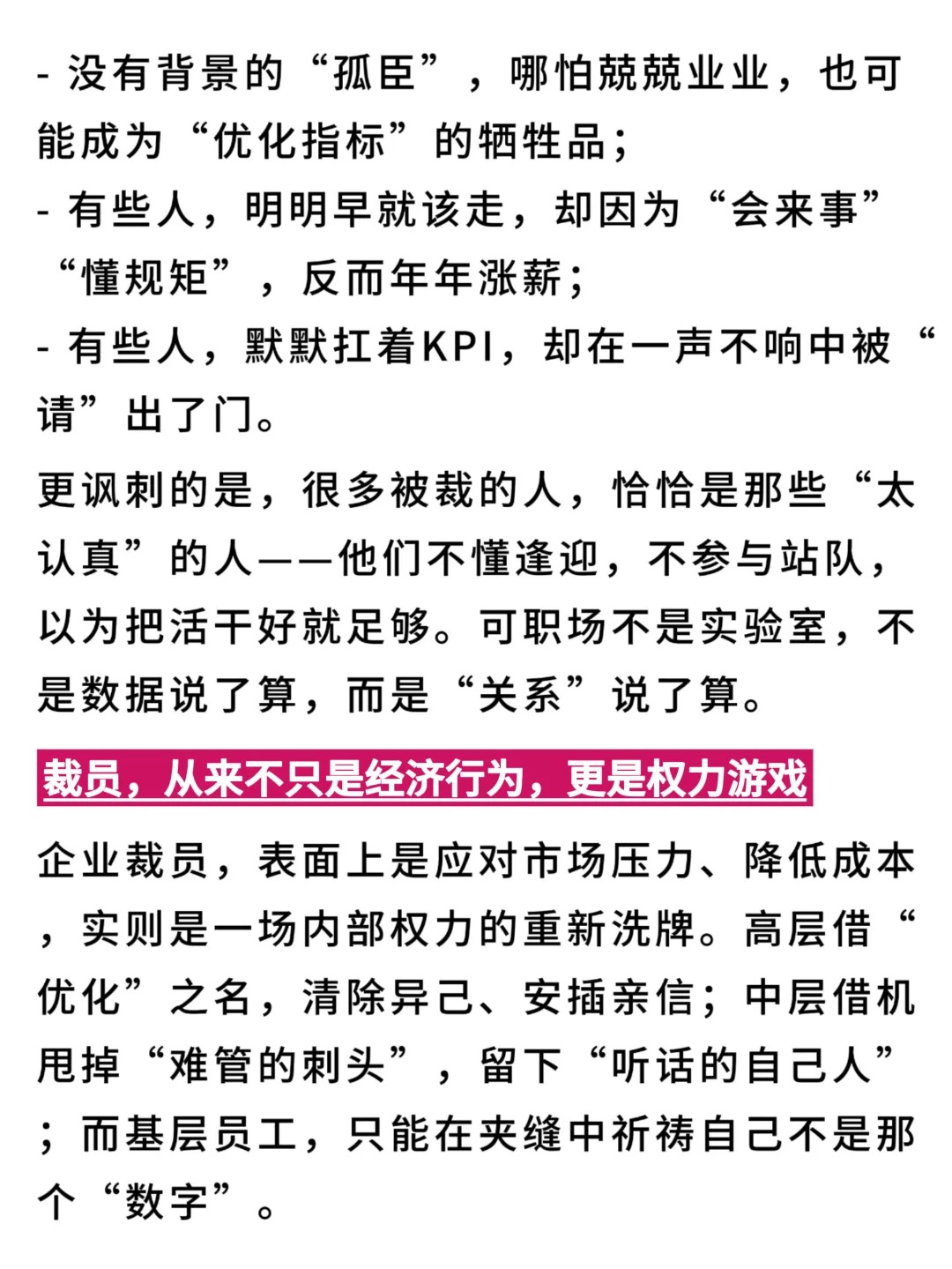 - 没有背景的“孤臣”，哪怕兢兢业业，也可能成为“优化指标”的牺牲品；

- 有些人，明明早就该走，却因为“会来事”“懂规矩”，反而年年涨薪；

- 有些人，默默扛着KPI，却在一声不响中被“请”出了门。

更讽刺的是，很多被裁的人，恰恰是那些“太认真”的人——他们不懂逢迎，不参与站队，以为把活干好就足够。可职场不是实验室，不是数据说了算，而是“关系”说了算。

裁员，从来不只是经济行为，更是权力游戏

企业裁员，表面上是应对市场压力、降低成本，实则是一场内部权力的重新洗牌。高层借“优化”之名，清除异己、安插亲信；中层借机甩掉“难管的刺头”，留下“听话的自己人”；而基层员工，只能在夹缝中祈祷自己不是那个“数字”。